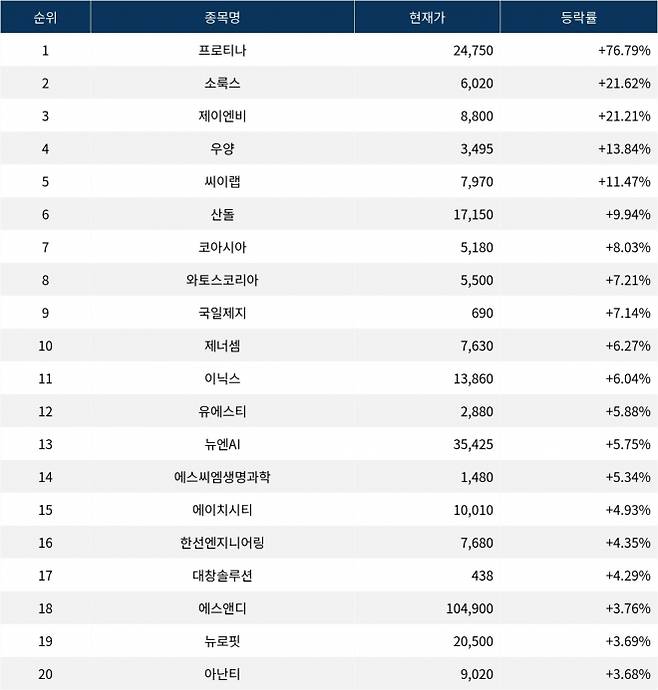 | 순위 | 종목명 | 현재가 | 등락률 |
|---|---|---|---|
| 1 | 프로티나 | 24,750 | +76.79% |
| 2 | 소룩스 | 6,020 | +21.62% |
| 3 | 제이엔비 | 8,800 | +21.21% |
| 4 | 우양 | 3,495 | +13.84% |
| 5 | 씨이랩 | 7,970 | +11.47% |
| 6 | 산돌 | 17,150 | +9.94% |
| 7 | 코아시아 | 5,180 | +8.03% |
| 8 | 와토스코리아 | 5,500 | +7.21% |
| 9 | 국일제지 | 690 | +7.14% |
| 10 | 제너셈 | 7,630 | +6.27% |
| 11 | 이닉스 | 13,860 | +6.04% |
| 12 | 유에스티 | 2,880 | +5.88% |
| 13 | 뉴엔AI | 35,425 | +5.75% |
| 14 | 에스씨엠생명과학 | 1,480 | +5.34% |
| 15 | 에이치시티 | 10,010 | +4.93% |
| 16 | 한선엔지니어링 | 7,680 | +4.35% |
| 17 | 대창솔루션 | 438 | +4.29% |
| 18 | 에스앤디 | 104,900 | +3.76% |
| 19 | 뉴로핏 | 20,500 | +3.69% |
| 20 | 아난티 | 9,020 | +3.68% |